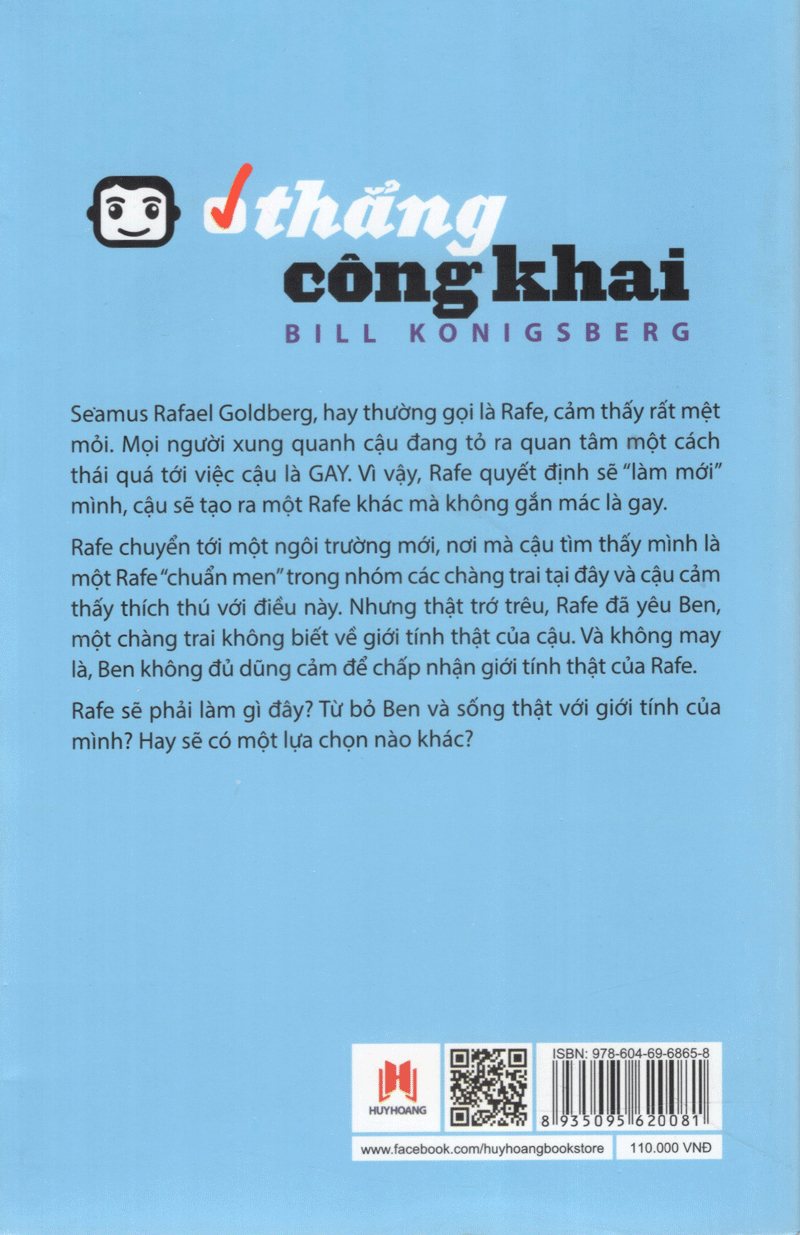 thẳng
công khai
BILL KONIGSBERG

Seamus Rafael Goldberg, hay thường gọi là Rafe, cảm thấy rất mệt mỏi. Mọi người xung quanh cậu đang tỏ ra quan tâm một cách thái quá tới việc cậu là GAY. Vì vậy, Rafe quyết định sẽ "làm mới" mình, cậu sẽ tạo ra một Rafe khác mà không gắn mác là gay.

Rafe chuyển tới một ngôi trường mới, nơi mà cậu tìm thấy mình là một Rafe "chuẩn men" trong nhóm các chàng trai tại đây và cậu cảm thấy thích thú với điều này. Nhưng thật trớ trêu, Rafe đã yêu Ben, một chàng trai không biết về giới tính thật của cậu. Và không may là, Ben không đủ dũng cảm để chấp nhận giới tính thật của Rafe.

Rafe sẽ phải làm gì đây? Từ bỏ Ben và sống thật với giới tính của mình? Hay sẽ có một lựa chọn nào khác?

HUYHOANG

ISBN: 978-604-69-6865-8

8 935095 620081

www.facebook.com/huyhoangbookstore

110.000 VNĐ